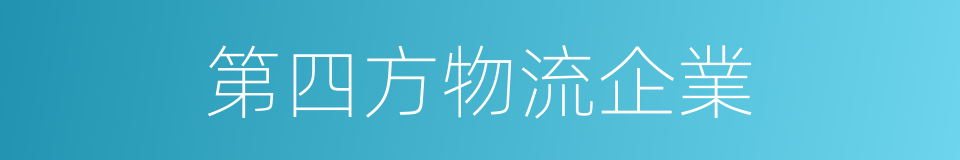 第四方物流企業